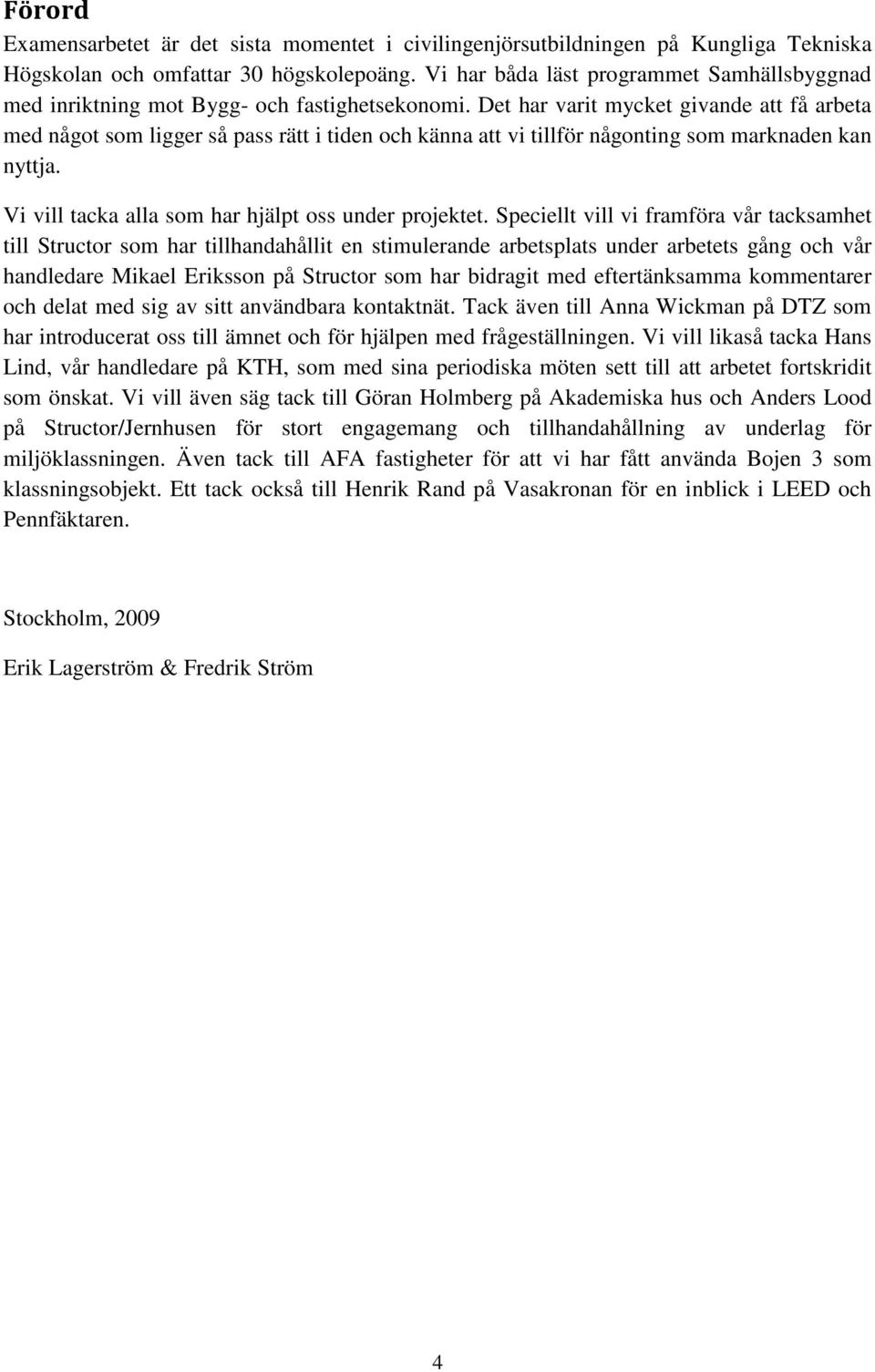 Förord

Examensarbetet är det sista momentet i civilingenjörsutbildningen på Kungliga Tekniska Högskolan och omfattar 30 högskolepoäng. Vi har båda läst programmet Samhällsbyggnad med inriktning mot Bygg- och fastighetsekonomi. Det har varit mycket givande att få arbeta med något som ligger så pass rätt i tiden och känna att vi tillför någonting som marknaden kan nyttja.

Vi vill tacka alla som har hjälpt oss under projektet. Speciellt vill vi framföra vår tacksamhet till Structor som har tillhandahållit en stimulerande arbetsplats under arbetets gång och vår handledare Mikael Eriksson på Structor som har bidragit med eftertänksamma kommentarer och delat med sig av sitt användbara kontaktnät. Tack även till Anna Wickman på DTZ som har introducerat oss till ämnet och för hjälpen med frågeställningen. Vi vill likaså tacka Hans Lind, vår handledare på KTH, som med sina periodiska möten sett till att arbetet fortskridit som önskat. Vi vill även säg tack till Göran Holmberg på Akademiska hus och Anders Lood på Structor/Jernhusen för stort engagemang och tillhandahållning av underlag för miljöklassningen. Även tack till AFA fastigheter för att vi har fått använda Bojen 3 som klassningsobjekt. Ett tack också till Henrik Rand på Vasakronan för en inblick i LEED och Pennfäktaren.

Stockholm, 2009

Erik Lagerström & Fredrik Ström

4